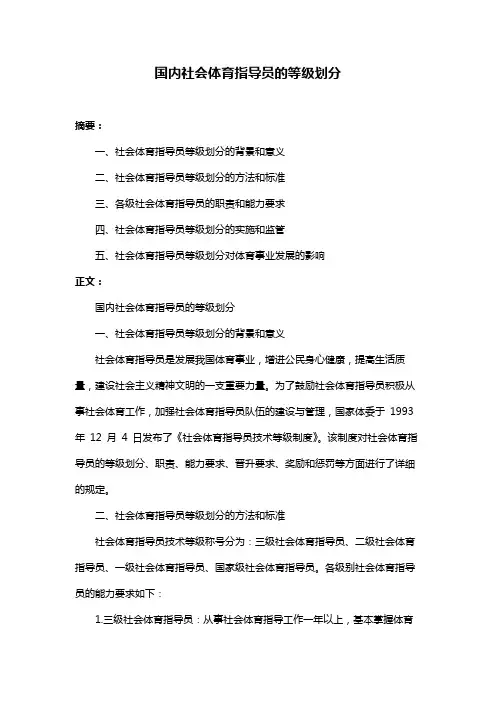 国内社会体育指导员的等级划分

摘要：

一、社会体育指导员等级划分的背景和意义

二、社会体育指导员等级划分的方法和标准

三、各级社会体育指导员的职责和能力要求

四、社会体育指导员等级划分的实施和监管

五、社会体育指导员等级划分对体育事业发展的影响

正文：

国内社会体育指导员的等级划分

一、社会体育指导员等级划分的背景和意义

社会体育指导员是发展我国体育事业，增进公民身心健康，提高生活质量，建设社会主义精神文明的一支重要力量。为了鼓励社会体育指导员积极从事社会体育工作，加强社会体育指导员队伍的建设与管理，国家体委于 1993 年 12 月 4 日发布了《社会体育指导员技术等级制度》。该制度对社会体育指导员的等级划分、职责、能力要求、晋升要求、奖励和惩罚等方面进行了详细的规定。

二、社会体育指导员等级划分的方法和标准

社会体育指导员技术等级称号分为：三级社会体育指导员、二级社会体育指导员、一级社会体育指导员、国家级社会体育指导员。各级别社会体育指导员的能力要求如下：

1.三级社会体育指导员：从事社会体育指导工作一年以上，基本掌握体育